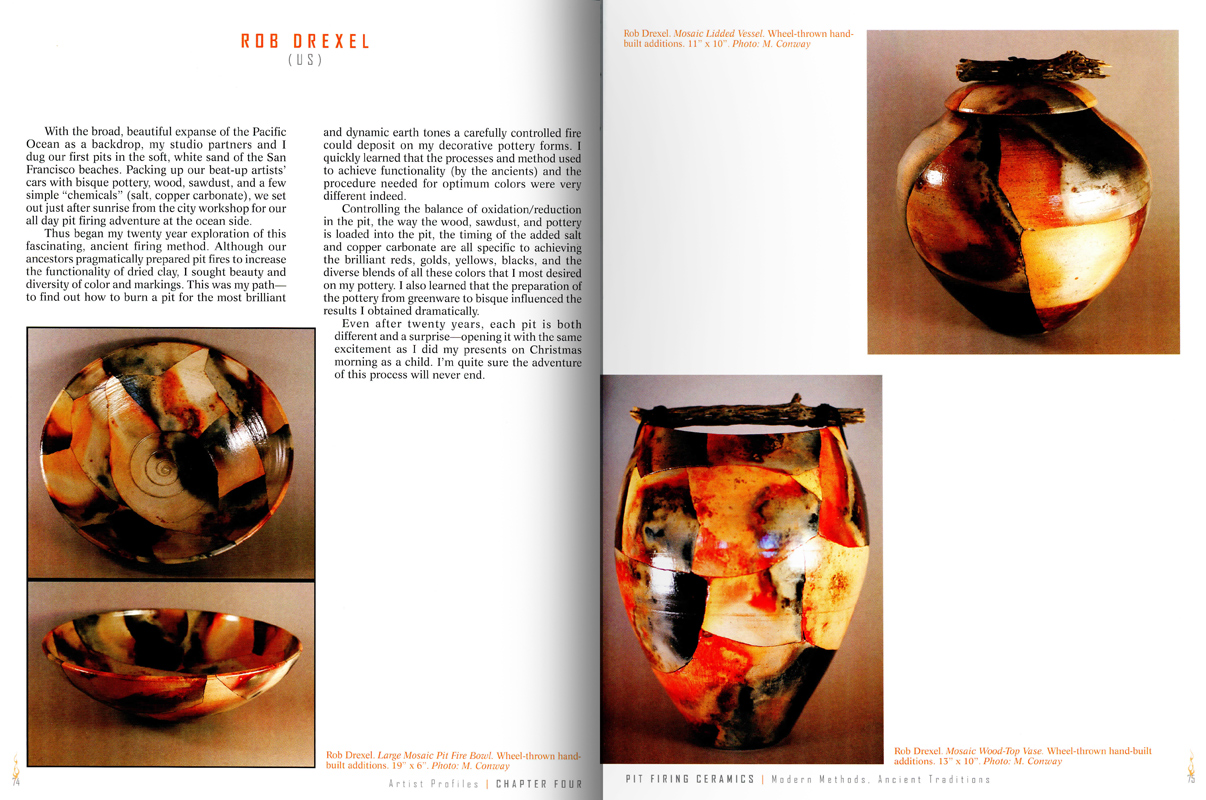 ROB DREXEL
(US)

With the broad, beautiful expanse of the Pacific Ocean as a backdrop, my studio partners and I dug our first pits in the soft, white sand of the San Francisco beaches. Packing up our beat-up artists' cars with bisque pottery, wood, sawdust, and a few simple "chemicals" (salt, copper carbonate), we set out just after sunrise from the city workshop for our all day pit firing adventure at the ocean side.

Thus began my twenty year exploration of this fascinating, ancient firing method. Although our ancestors pragmatically prepared pit fires to increase the functionality of dried clay, I sought beauty and diversity of color and markings. This was my path—to find out how to burn a pit for the most brilliant and dynamic earth tones a carefully controlled fire could deposit on my decorative pottery forms. I quickly learned that the processes and method used to achieve functionality (by the ancients) and the procedure needed for optimum colors were very different indeed.

Controlling the balance of oxidation/reduction in the pit, the way the wood, sawdust, and pottery is loaded into the pit, the timing of the added salt and copper carbonate are all specific to achieving the brilliant reds, golds, yellows, blacks, and the diverse blends of all these colors that I most desired on my pottery. I also learned that the preparation of the pottery from greenware to bisque influenced the results I obtained dramatically.

Even after twenty years, each pit is both different and a surprise—opening it with the same excitement as I did my presents on Christmas morning as a child. I'm quite sure the adventure of this process will never end.

Rob Drexel. Large Mosaic Pit Fire Bowl. Wheel-thrown hand-built additions. 19" x 6". Photo: M. Conway

74

Artist Profiles | CHAPTER FOUR

Rob Drexel. Mosaic Lidded Vessel. Wheel-thrown hand-built additions. 11" x 10". Photo: M. Conway

Rob Drexel. Mosaic Wood-Top Vase. Wheel-thrown hand-built additions. 13" x 10". Photo: M. Conway

PIT FIRING CERAMICS | Modern Methods, Ancient Traditions

75